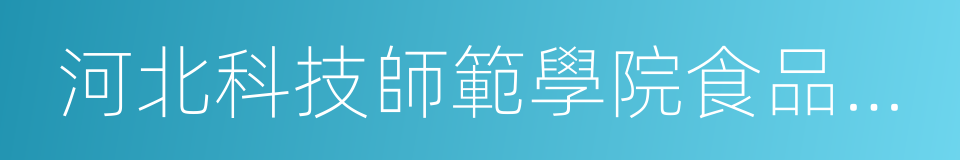 河北科技師範學院食品…